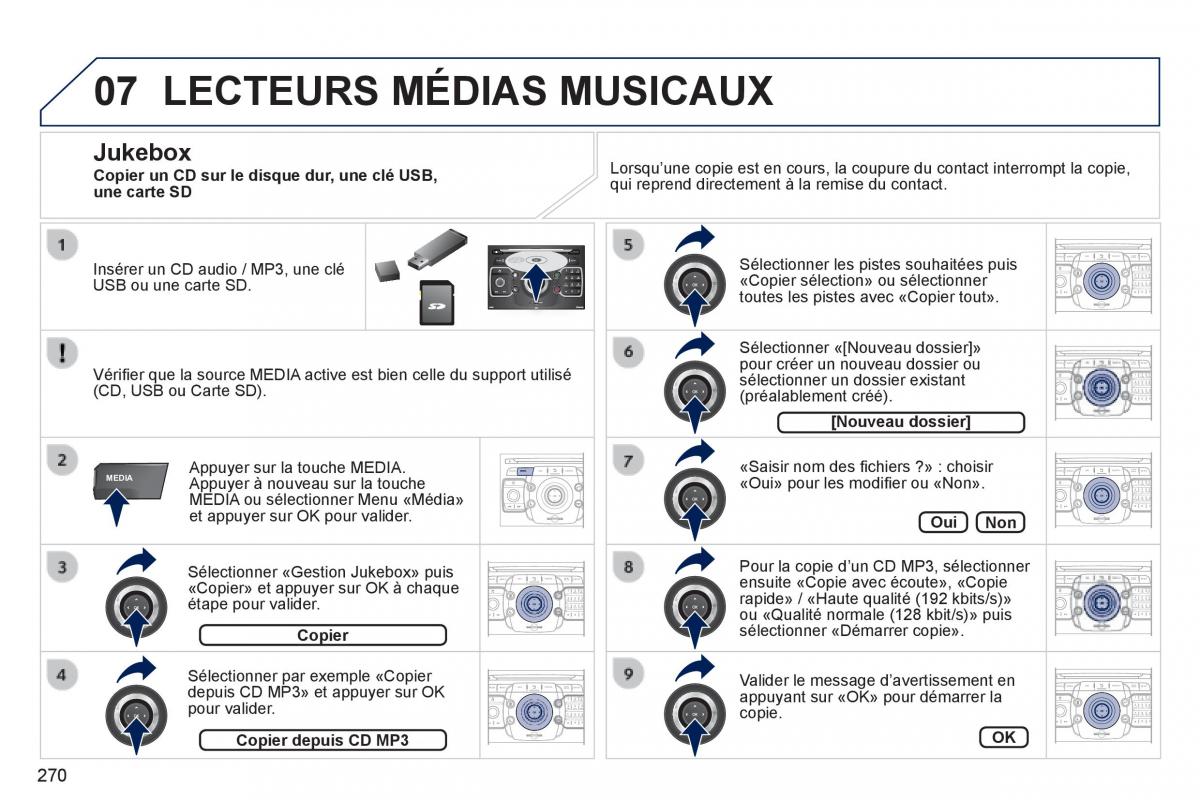 07 LECTEURS MÉDIAS MUSICAUX

Jukebox

Copier un CD sur le disque dur, une clé USB, une carte SD

Lorsqu'une copie est en cours, la coupure du contact interrompt la copie, qui reprend directement à la remise du contact.

1

Insérer un CD audio / MP3, une clé USB ou une carte SD.

!

Vérifier que la source MEDIA active est bien celle du support utilisé (CD, USB ou Carte SD).

2

MEDIA

Appuyer sur la touche MEDIA. Appuyer à nouveau sur la touche MEDIA ou sélectionner Menu «Média» et appuyer sur OK pour valider.

3

Sélectionner «Gestion Jukebox» puis «Copier» et appuyer sur OK à chaque étape pour valider.

Copier

4

Sélectionner par exemple «Copier depuis CD MP3» et appuyer sur OK pour valider.

Copier depuis CD MP3

5

Sélectionner les pistes souhaitées puis «Copier sélection» ou sélectionner toutes les pistes avec «Copier tout».

6

Sélectionner «[Nouveau dossier]» pour créer un nouveau dossier ou sélectionner un dossier existant (préalablement créé).

[Nouveau dossier]

7

«Saisir nom des fichiers ?» : choisir «Oui» pour les modifier ou «Non».

Oui Non

8

Pour la copie d'un CD MP3, sélectionner ensuite «Copie avec écoute», «Copie rapide» / «Haute qualité (192 kbits/s)» ou «Qualité normale (128 kbit/s)» puis sélectionner «Démarrer copie».

9

Valider le message d'avertissement en appuyant sur «OK» pour démarrer la copie.

OK

270